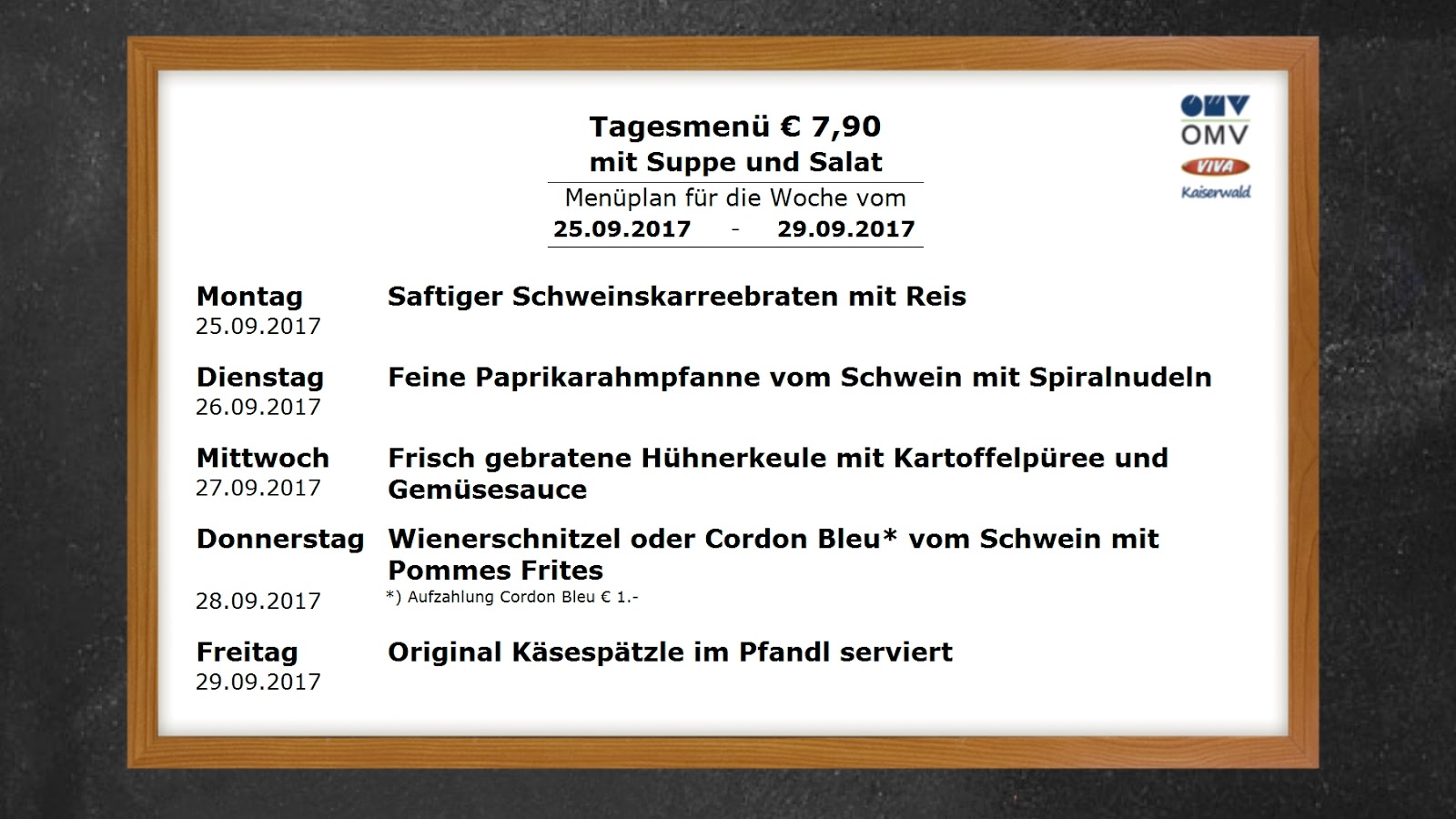 Tagesmenü € 7,90
mit Suppe und Salat

Menüplan für die Woche vom
25.09.2017 - 29.09.2017

OMV
VIVA
Kaiserwald

Montag
25.09.2017
Saftiger Schweinskarreebraten mit Reis

Dienstag
26.09.2017
Feine Paprikarahmpfanne vom Schwein mit Spiralnudeln

Mittwoch
27.09.2017
Frisch gebratene Hühnerkeule mit Kartoffelpüree und Gemüsesauce

Donnerstag
28.09.2017
Wienerschnitzel oder Cordon Bleu* vom Schwein mit Pommes Frites
*) Aufzahlung Cordon Bleu € 1.-

Freitag
29.09.2017
Original Käsespätzle im Pfandl serviert